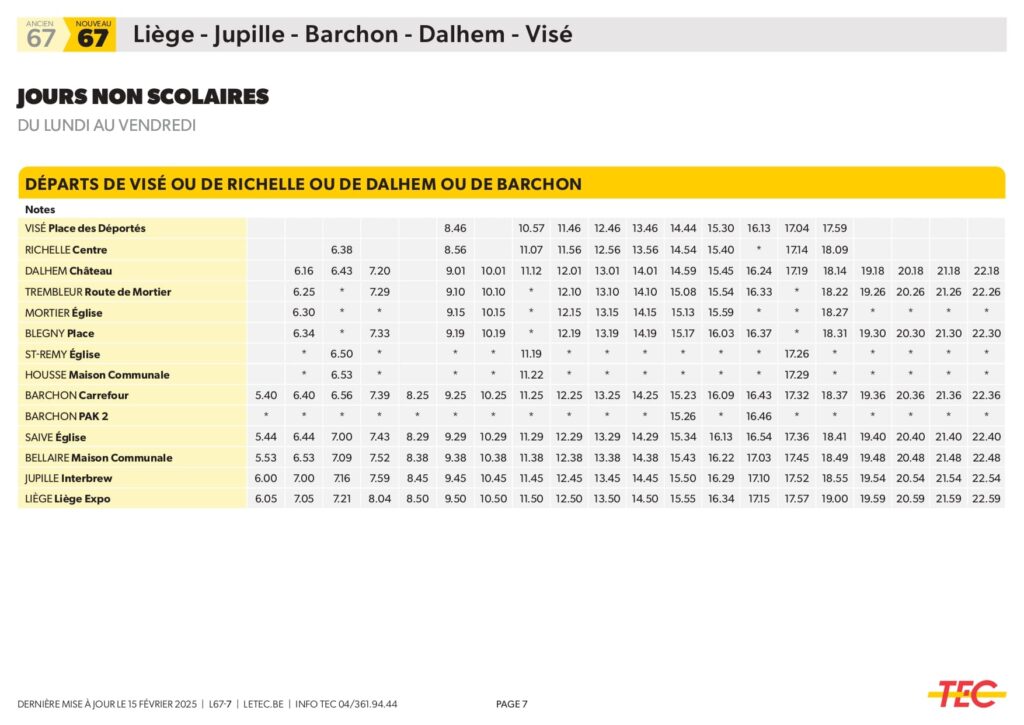 ANCIEN 67 NOUVEAU 67 Liège - Jupille - Barchon - Dalhem - Visé

JOURS NON SCOLAIRES

DU LUNDI AU VENDREDI

DÉPARTS DE VISÉ OU DE RICHELLE OU DE DALHEM OU DE BARCHON

| Notes | | | | | | | | | | | | | | | | | | | | |
|---|---|---|---|---|---|---|---|---|---|---|---|---|---|---|---|---|---|---|---|---|
| VISÉ Place des Déportés | | | | | | 8.46 | | 10.57 | 11.46 | 12.46 | 13.46 | 14.44 | 15.30 | 16.13 | 17.04 | 17.59 | | | | |
| RICHELLE Centre | | | 6.38 | | | 8.56 | | 11.07 | 11.56 | 12.56 | 13.56 | 14.54 | 15.40 | * | 17.14 | 18.09 | | | | |
| DALHEM Château | | 6.16 | 6.43 | 7.20 | | 9.01 | 10.01 | 11.12 | 12.01 | 13.01 | 14.01 | 14.59 | 15.45 | 16.24 | 17.19 | 18.14 | 19.18 | 20.18 | 21.18 | 22.18 |
| TREMBLEUR Route de Mortier | | 6.25 | * | 7.29 | | 9.10 | 10.10 | * | 12.10 | 13.10 | 14.10 | 15.08 | 15.54 | 16.33 | * | 18.22 | 19.26 | 20.26 | 21.26 | 22.26 |
| MORTIER Église | | 6.30 | * | * | | 9.15 | 10.15 | * | 12.15 | 13.15 | 14.15 | 15.13 | 15.59 | * | * | 18.27 | * | * | * | * |
| BLEGNY Place | | 6.34 | * | 7.33 | | 9.19 | 10.19 | * | 12.19 | 13.19 | 14.19 | 15.17 | 16.03 | 16.37 | * | 18.31 | 19.30 | 20.30 | 21.30 | 22.30 |
| ST-REMY Église | | * | 6.50 | * | | * | * | 11.19 | * | * | * | * | * | * | 17.26 | * | * | * | * | * |
| HOUSSE Maison Communale | | * | 6.53 | * | | * | * | 11.22 | * | * | * | * | * | * | 17.29 | * | * | * | * | * |
| BARCHON Carrefour | 5.40 | 6.40 | 6.56 | 7.39 | 8.25 | 9.25 | 10.25 | 11.25 | 12.25 | 13.25 | 14.25 | 15.23 | 16.09 | 16.43 | 17.32 | 18.37 | 19.36 | 20.36 | 21.36 | 22.36 |
| BARCHON PAK 2 | * | * | * | * | * | * | * | * | * | * | * | 15.26 | * | 16.46 | * | * | * | * | * | * |
| SAIVE Église | 5.44 | 6.44 | 7.00 | 7.43 | 8.29 | 9.29 | 10.29 | 11.29 | 12.29 | 13.29 | 14.29 | 15.34 | 16.13 | 16.54 | 17.36 | 18.41 | 19.40 | 20.40 | 21.40 | 22.40 |
| BELLAIRE Maison Communale | 5.53 | 6.53 | 7.09 | 7.52 | 8.38 | 9.38 | 10.38 | 11.38 | 12.38 | 13.38 | 14.38 | 15.43 | 16.22 | 17.03 | 17.45 | 18.49 | 19.48 | 20.48 | 21.48 | 22.48 |
| JUPILLE Interbrew | 6.00 | 7.00 | 7.16 | 7.59 | 8.45 | 9.45 | 10.45 | 11.45 | 12.45 | 13.45 | 14.45 | 15.50 | 16.29 | 17.10 | 17.52 | 18.55 | 19.54 | 20.54 | 21.54 | 22.54 |
| LIÈGE Liège Expo | 6.05 | 7.05 | 7.21 | 8.04 | 8.50 | 9.50 | 10.50 | 11.50 | 12.50 | 13.50 | 14.50 | 15.55 | 16.34 | 17.15 | 17.57 | 19.00 | 19.59 | 20.59 | 21.59 | 22.59 |

DERNIÈRE MISE À JOUR LE 15 FÉVRIER 2025 | L67-7 | LETEC.BE | INFO TEC 04/361.94.44 PAGE 7

TEC